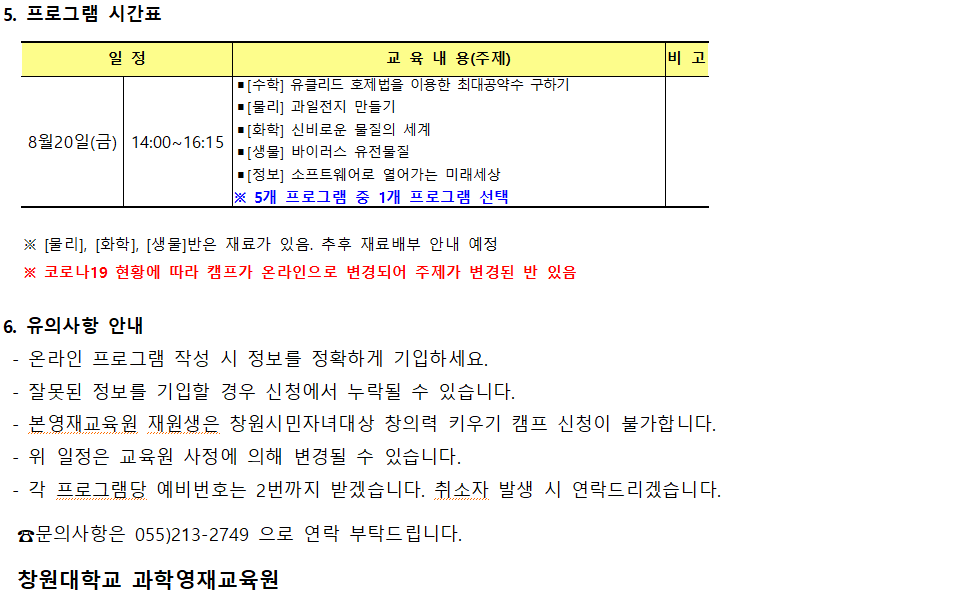 5. 프로그램 시간표

| 일 정 | | 교 육 내 용(주제) | 비 고 |
|---|---|---|---|
| 8월20일(금) | 14:00~16:15 | ▪[수학] 유클리드 호제법을 이용한 최대공약수 구하기<br>▪[물리] 과일전지 만들기<br>▪[화학] 신비로운 물질의 세계<br>▪[생물] 바이러스 유전물질<br>▪[정보] 소프트웨어로 열어가는 미래세상<br>※ 5개 프로그램 중 1개 프로그램 선택 | |

※ [물리], [화학], [생물]반은 재료가 있음. 추후 재료배부 안내 예정
※ 코로나19 현황에 따라 캠프가 온라인으로 변경되어 주제가 변경된 반 있음

6. 유의사항 안내
- 온라인 프로그램 작성 시 정보를 정확하게 기입하세요.
- 잘못된 정보를 기입할 경우 신청에서 누락될 수 있습니다.
- 본영재교육원 재원생은 창원시민자녀대상 창의력 키우기 캠프 신청이 불가합니다.
- 위 일정은 교육원 사정에 의해 변경될 수 있습니다.
- 각 프로그램당 예비번호는 2번까지 받겠습니다. 취소자 발생 시 연락드리겠습니다.

☎문의사항은 055)213-2749 으로 연락 부탁드립니다.

창원대학교 과학영재교육원